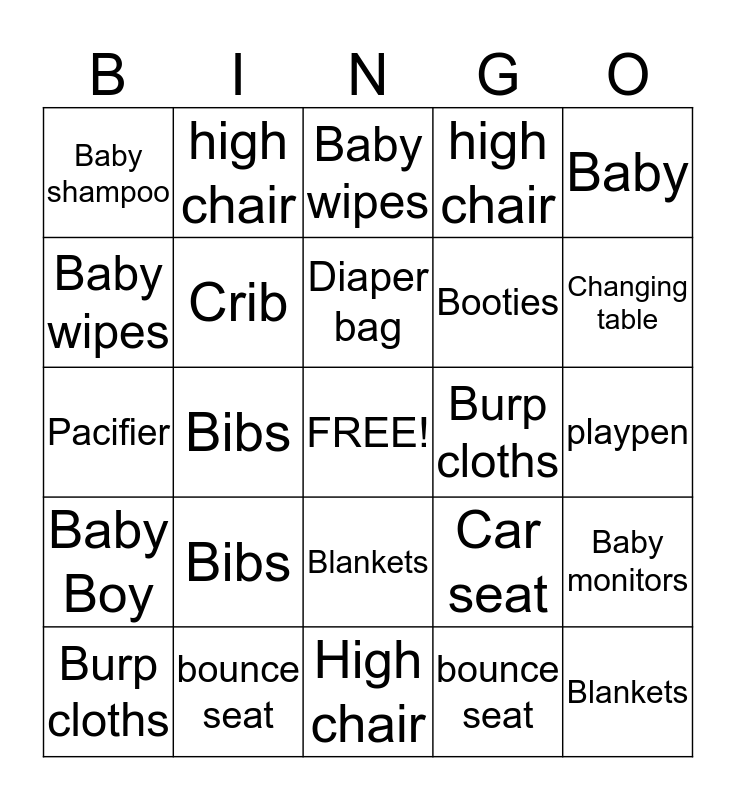 | B | I | N | G | O |
|---|---|---|---|---|
| Baby shampoo | high chair | Baby wipes | high chair | Baby |
| Baby wipes | Crib | Diaper bag | Booties | Changing table |
| Pacifier | Bibs | FREE! | Burp cloths | playpen |
| Baby Boy | Bibs | Blankets | Car seat | Baby monitors |
| Burp cloths | bounce seat | High chair | bounce seat | Blankets |